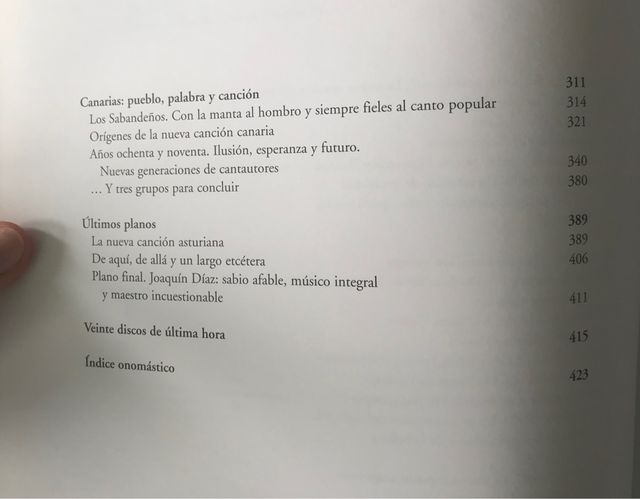 Canarias: pueblo, palabra y canción 311
Los Sabandeños. Con la manta al hombro y siempre fieles al canto popular 314
Orígenes de la nueva canción canaria 321
Años ochenta y noventa. Ilusión, esperanza y futuro.
Nuevas generaciones de cantautores 340
... Y tres grupos para concluir 380

Últimos planos 389
La nueva canción asturiana 389
De aquí, de allá y un largo etcétera 406
Plano final. Joaquín Díaz: sabio afable, músico integral y maestro incuestionable 411

Veinte discos de última hora 415

Índice onomástico 423